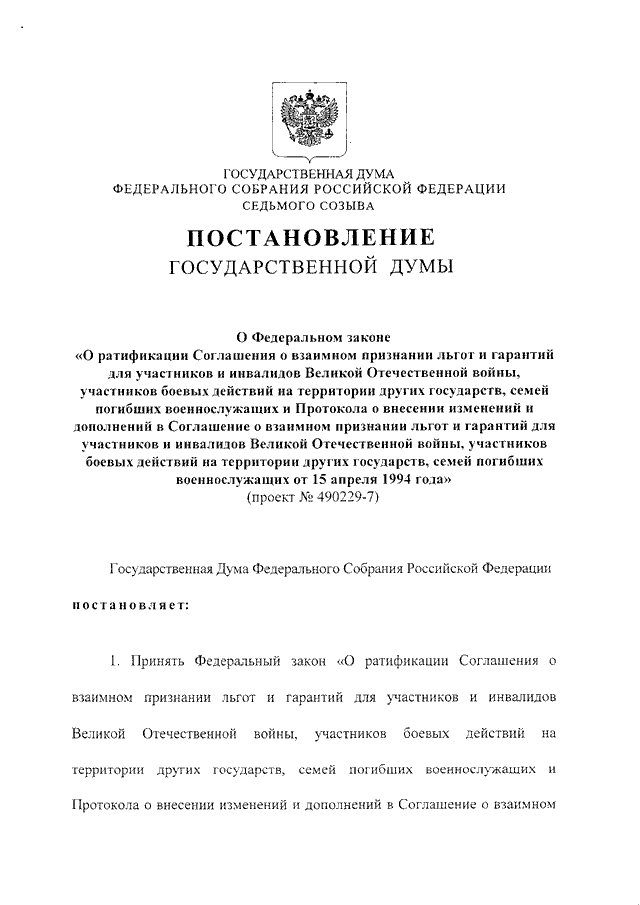 ГОСУДАРСТВЕННАЯ ДУМА
ФЕДЕРАЛЬНОГО СОБРАНИЯ РОССИЙСКОЙ ФЕДЕРАЦИИ
СЕДЬМОГО СОЗЫВА

ПОСТАНОВЛЕНИЕ
ГОСУДАРСТВЕННОЙ ДУМЫ

О Федеральном законе
«О ратификации Соглашения о взаимном признании льгот и гарантий для участников и инвалидов Великой Отечественной войны, участников боевых действий на территории других государств, семей погибших военнослужащих и Протокола о внесении изменений и дополнений в Соглашение о взаимном признании льгот и гарантий для участников и инвалидов Великой Отечественной войны, участников боевых действий на территории других государств, семей погибших военнослужащих от 15 апреля 1994 года»
(проект № 490229-7)

Государственная Дума Федерального Собрания Российской Федерации

постановляет:

1. Принять Федеральный закон «О ратификации Соглашения о взаимном признании льгот и гарантий для участников и инвалидов Великой Отечественной войны, участников боевых действий на территории других государств, семей погибших военнослужащих и Протокола о внесении изменений и дополнений в Соглашение о взаимном